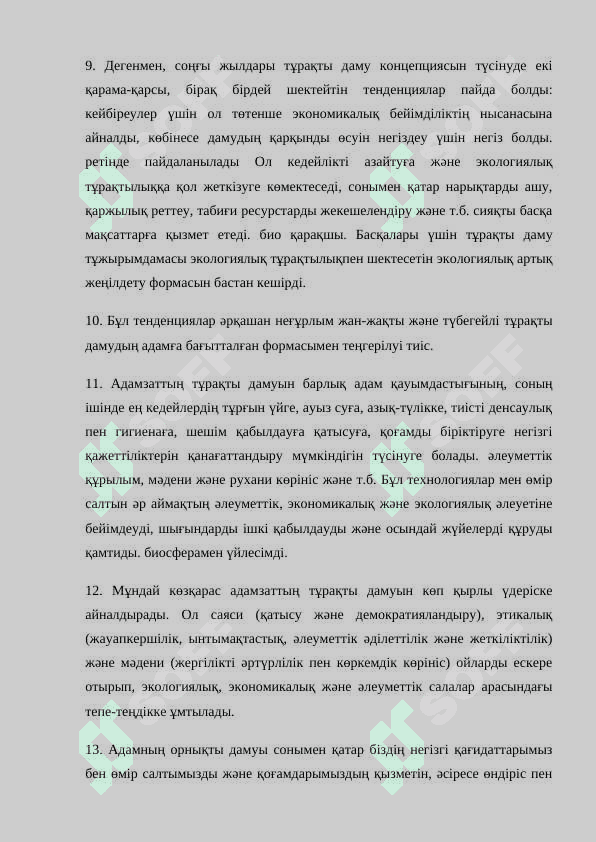 9. Дегенмен, соңғы жылдары тұрақты даму концепциясын түсінуде екі қарама-қарсы, бірақ бірдей шектейтін тенденциялар пайда болды: кейбіреулер үшін ол төтенше экономикалық бейімділіктің нысанасына айналды, көбінесе дамудың қарқынды өсуін негіздеу үшін негіз болды. ретінде пайдаланылады Ол кедейлікті азайтуға және экологиялық тұрақтылыққа қол жеткізуге көмектеседі, сонымен қатар нарықтарды ашу, қаржылық реттеу, табиғи ресурстарды жекешелендіру және т.б. сияқты басқа мақсаттарға қызмет етеді. био қарақшы. Басқалары үшін тұрақты даму тұжырымдамасы экологиялық тұрақтылықпен шектесетін экологиялық артық жеңілдету формасын бастан кешірді.

10. Бұл тенденциялар әрқашан неғұрлым жан-жақты және түбегейлі тұрақты дамудың адамға бағытталған формасымен теңгерілуі тиіс.

11. Адамзаттың тұрақты дамуын барлық адам қауымдастығының, соның ішінде ең кедейлердің тұрғын үйге, ауыз суға, азық-түлікке, тиісті денсаулық пен гигиенаға, шешім қабылдауға қатысуға, қоғамды біріктіруге негізгі қажеттіліктерін қанағаттандыру мүмкіндігін түсінуге болады. әлеуметтік құрылым, мәдени және рухани көрініс және т.б. Бұл технологиялар мен өмір салтын әр аймақтың әлеуметтік, экономикалық және экологиялық әлеуетіне бейімдеуді, шығындарды ішкі қабылдауды және осындай жүйелерді құруды қамтиды. биосферамен үйлесімді.

12. Мұндай көзқарас адамзаттың тұрақты дамуын көп қырлы үдеріске айналдырады. Ол саяси (қатысу және демократияландыру), этикалық (жауапкершілік, ынтымақтастық, әлеуметтік әділеттілік және жеткіліктілік) және мәдени (жергілікті әртүрлілік пен көркемдік көрініс) ойларды ескере отырып, экологиялық, экономикалық және әлеуметтік салалар арасындағы тепе-теңдікке ұмтылады.

13. Адамның орнықты дамуы сонымен қатар біздің негізгі қағидаттарымыз бен өмір салтымызды және қоғамдарымыздың қызметін, әсіресе өндіріс пен